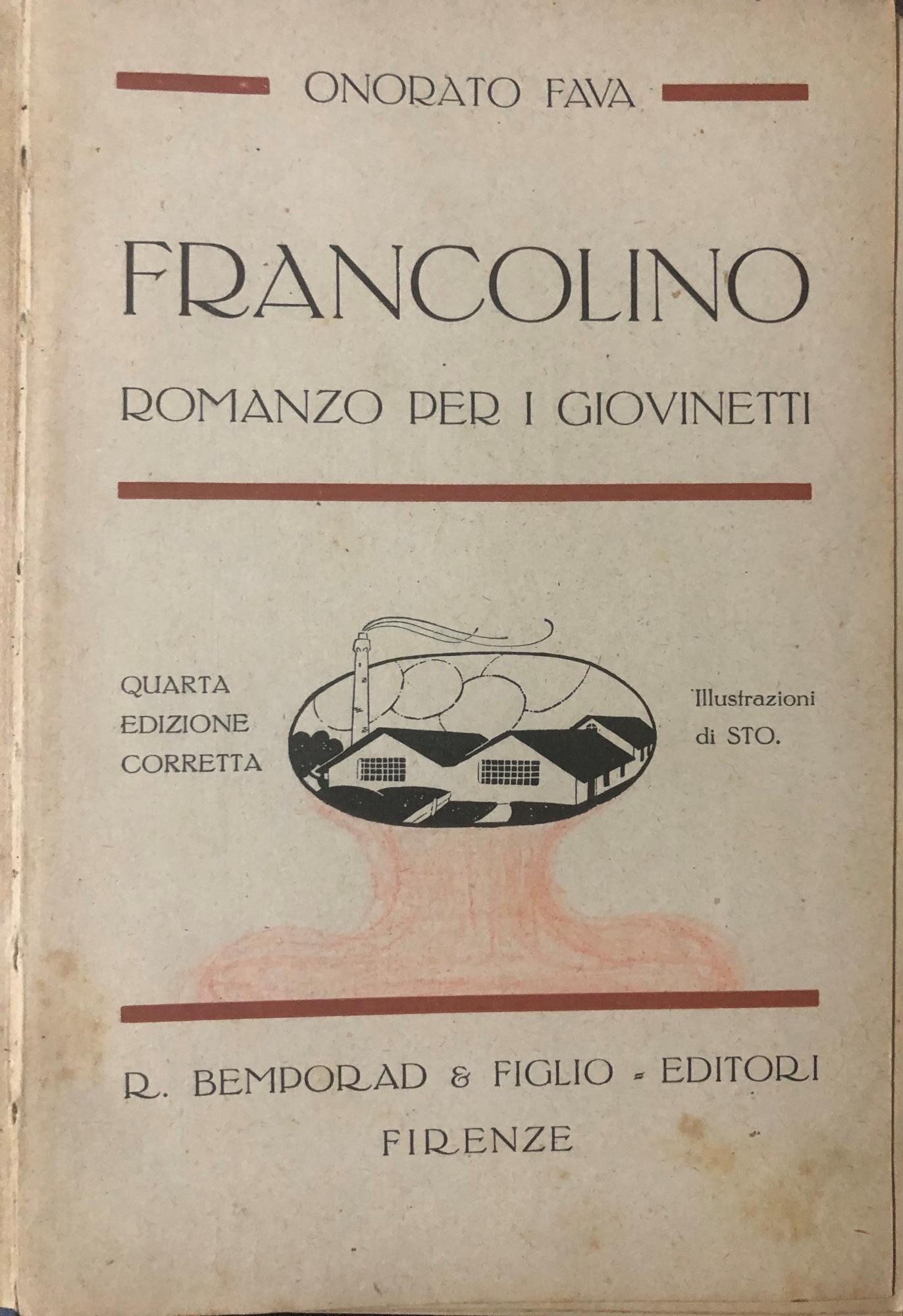 ONORATO FAVA

FRANCOLINO

ROMANZO PER I GIOVINETTI

QUARTA
EDIZIONE
CORRETTA

Illustrazioni
di STO.

R. BEMPORAD & FIGLIO - EDITORI
FIRENZE